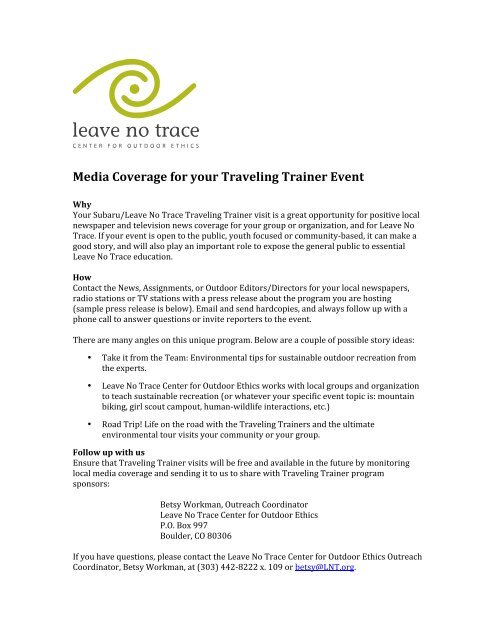 leave no trace
CENTER FOR OUTDOOR ETHICS

Media Coverage for your Traveling Trainer Event

Why
Your Subaru/Leave No Trace Traveling Trainer visit is a great opportunity for positive local newspaper and television news coverage for your group or organization, and for Leave No Trace. If your event is open to the public, youth focused or community-based, it can make a good story, and will also play an important role to expose the general public to essential Leave No Trace education.

How
Contact the News, Assignments, or Outdoor Editors/Directors for your local newspapers, radio stations or TV stations with a press release about the program you are hosting (sample press release is below). Email and send hardcopies, and always follow up with a phone call to answer questions or invite reporters to the event.

There are many angles on this unique program. Below are a couple of possible story ideas:

• Take it from the Team: Environmental tips for sustainable outdoor recreation from the experts.

• Leave No Trace Center for Outdoor Ethics works with local groups and organization to teach sustainable recreation (or whatever your specific event topic is: mountain biking, girl scout campout, human-wildlife interactions, etc.)

• Road Trip! Life on the road with the Traveling Trainers and the ultimate environmental tour visits your community or your group.

Follow up with us
Ensure that Traveling Trainer visits will be free and available in the future by monitoring local media coverage and sending it to us to share with Traveling Trainer program sponsors:

Betsy Workman, Outreach Coordinator
Leave No Trace Center for Outdoor Ethics
P.O. Box 997
Boulder, CO 80306

If you have questions, please contact the Leave No Trace Center for Outdoor Ethics Outreach Coordinator, Betsy Workman, at (303) 442-8222 x. 109 or betsy@LNT.org.